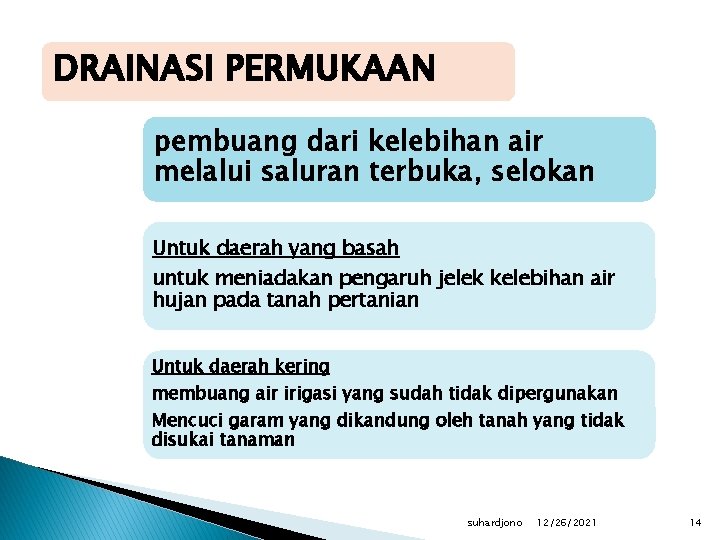 DRAINASI PERMUKAAN

pembuang dari kelebihan air melalui saluran terbuka, selokan

Untuk daerah yang basah

untuk meniadakan pengaruh jelek kelebihan air hujan pada tanah pertanian

Untuk daerah kering

membuang air irigasi yang sudah tidak dipergunakan

Mencuci garam yang dikandung oleh tanah yang tidak disukai tanaman

suhardjono 12/26/2021 14